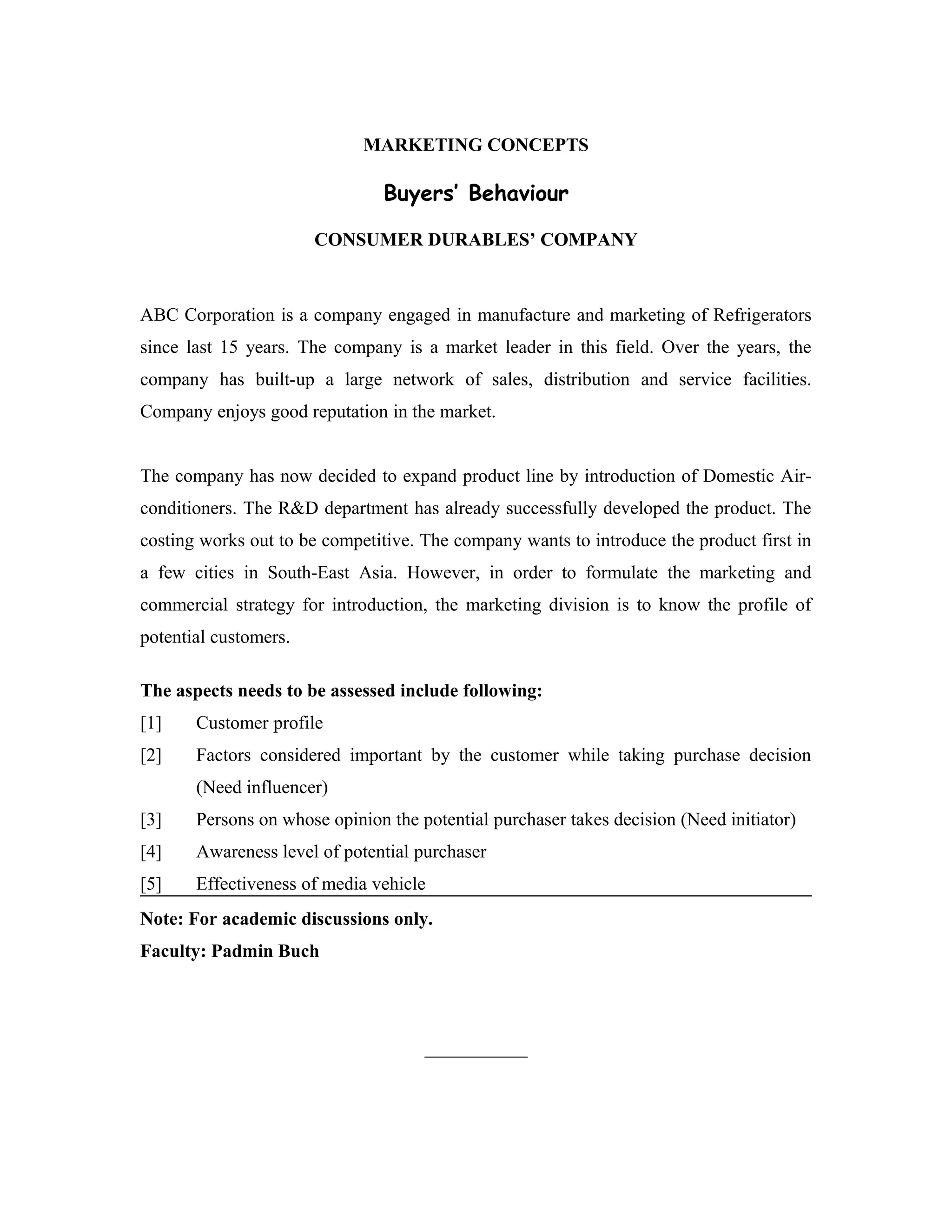 MARKETING CONCEPTS

Buyers' Behaviour

CONSUMER DURABLES' COMPANY

ABC Corporation is a company engaged in manufacture and marketing of Refrigerators since last 15 years. The company is a market leader in this field. Over the years, the company has built-up a large network of sales, distribution and service facilities. Company enjoys good reputation in the market.

The company has now decided to expand product line by introduction of Domestic Air-conditioners. The R&D department has already successfully developed the product. The costing works out to be competitive. The company wants to introduce the product first in a few cities in South-East Asia. However, in order to formulate the marketing and commercial strategy for introduction, the marketing division is to know the profile of potential customers.

The aspects needs to be assessed include following:
[1] Customer profile
[2] Factors considered important by the customer while taking purchase decision (Need influencer)
[3] Persons on whose opinion the potential purchaser takes decision (Need initiator)
[4] Awareness level of potential purchaser
[5] Effectiveness of media vehicle

Note: For academic discussions only.
Faculty: Padmin Buch